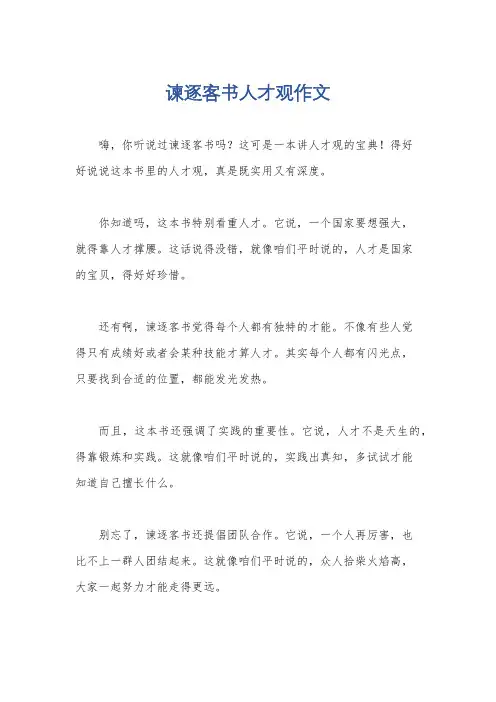 谏逐客书人才观作文

嗨，你听说过谏逐客书吗？这可是一本讲人才观的宝典！得好好说说这本书里的人才观，真是既实用又有深度。

你知道吗，这本书特别看重人才。它说，一个国家要想强大，就得靠人才撑腰。这话说得没错，就像咱们平时说的，人才是国家的宝贝，得好好珍惜。

还有啊，谏逐客书觉得每个人都有独特的才能。不像有些人觉得只有成绩好或者会某种技能才算人才。其实每个人都有闪光点，只要找到合适的位置，都能发光发热。

而且，这本书还强调了实践的重要性。它说，人才不是天生的，得靠锻炼和实践。这就像咱们平时说的，实践出真知，多试试才能知道自己擅长什么。

别忘了，谏逐客书还提倡团队合作。它说，一个人再厉害，也比不上一群人团结起来。这就像咱们平时说的，众人拾柴火焰高，大家一起努力才能走得更远。